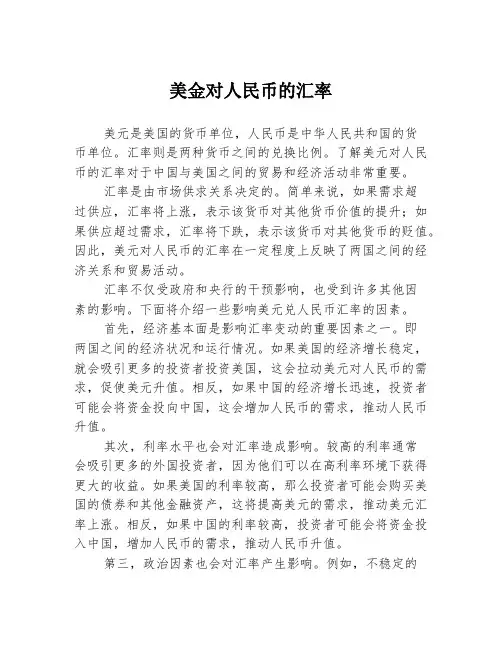 美金对人民币的汇率

美元是美国的货币单位，人民币是中华人民共和国的货币单位。汇率则是两种货币之间的兑换比例。了解美元对人民币的汇率对于中国与美国之间的贸易和经济活动非常重要。

汇率是由市场供求关系决定的。简单来说，如果需求超过供应，汇率将上涨，表示该货币对其他货币价值的提升；如果供应超过需求，汇率将下跌，表示该货币对其他货币的贬值。因此，美元对人民币的汇率在一定程度上反映了两国之间的经济关系和贸易活动。

汇率不仅受政府和央行的干预影响，也受到许多其他因素的影响。下面将介绍一些影响美元兑人民币汇率的因素。

首先，经济基本面是影响汇率变动的重要因素之一。即两国之间的经济状况和运行情况。如果美国的经济增长稳定，就会吸引更多的投资者投资美国，这会拉动美元对人民币的需求，促使美元升值。相反，如果中国的经济增长迅速，投资者可能会将资金投向中国，这会增加人民币的需求，推动人民币升值。

其次，利率水平也会对汇率造成影响。较高的利率通常会吸引更多的外国投资者，因为他们可以在高利率环境下获得更大的收益。如果美国的利率较高，那么投资者可能会购买美国的债券和其他金融资产，这将提高美元的需求，推动美元汇率上涨。相反，如果中国的利率较高，投资者可能会将资金投入中国，增加人民币的需求，推动人民币升值。

第三，政治因素也会对汇率产生影响。例如，不稳定的